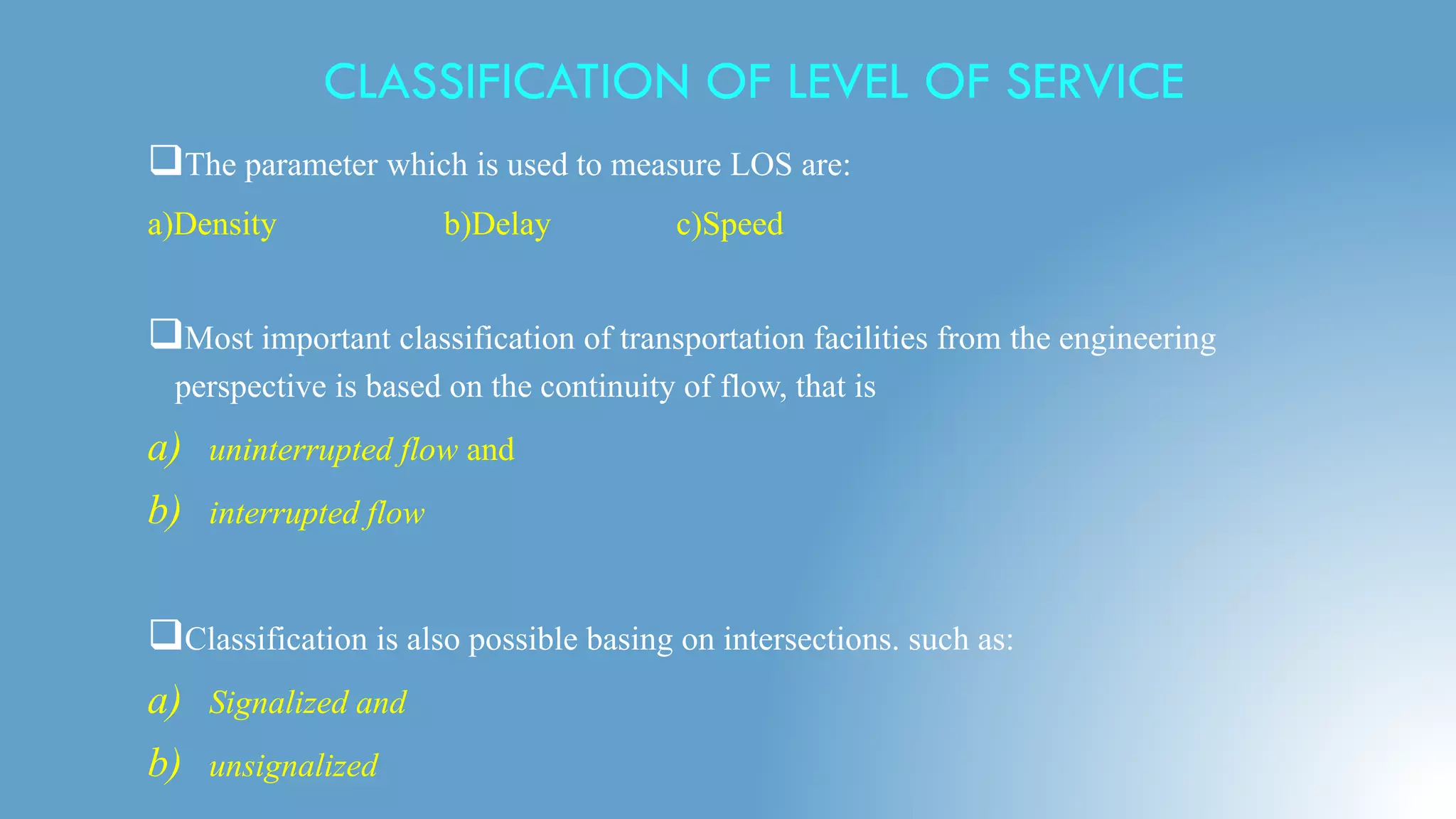 CLASSIFICATION OF LEVEL OF SERVICE

❑The parameter which is used to measure LOS are:

a)Density b)Delay c)Speed

❑Most important classification of transportation facilities from the engineering perspective is based on the continuity of flow, that is

a) uninterrupted flow and

b) interrupted flow

❑Classification is also possible basing on intersections. such as:

a) Signalized and

b) unsignalized